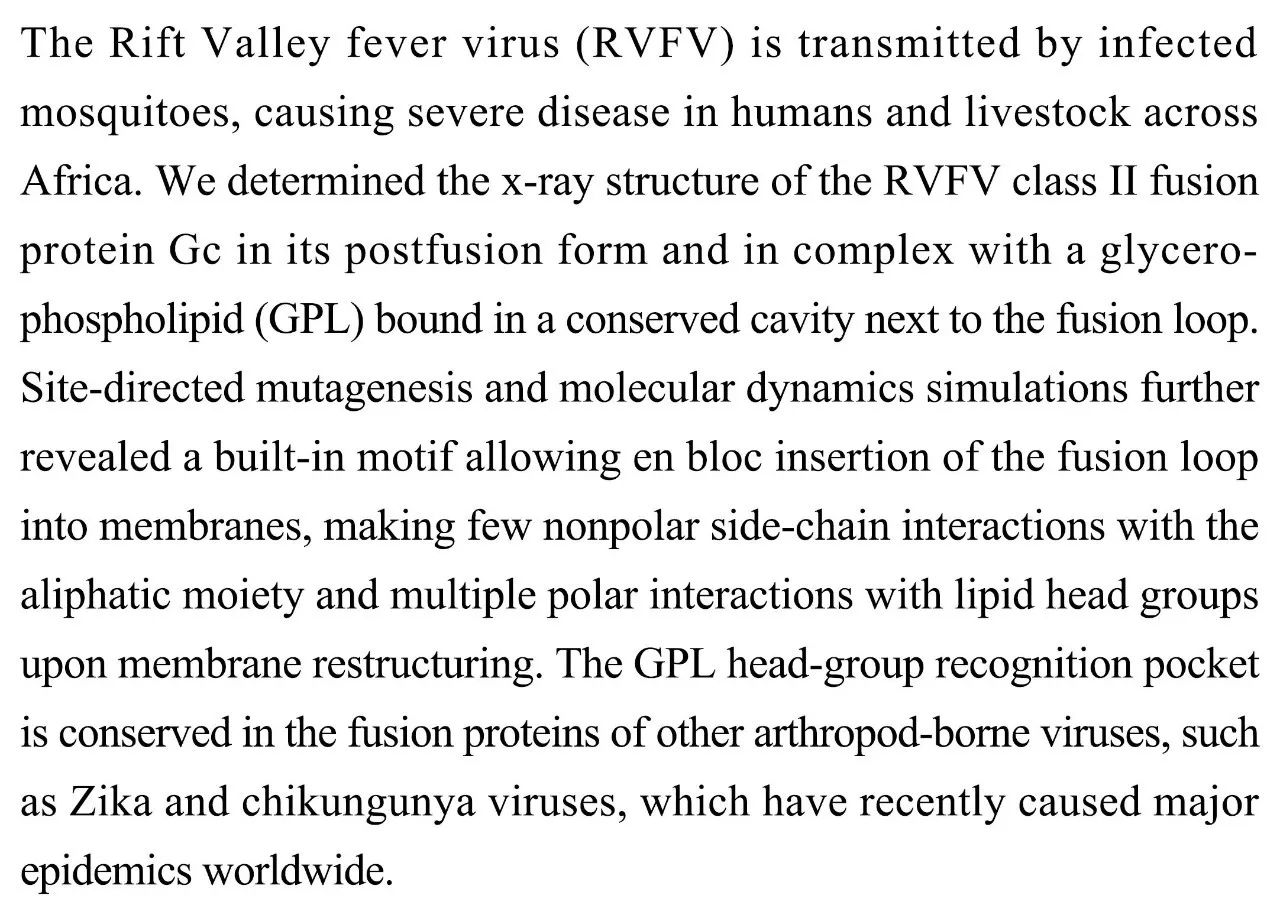 The Rift Valley fever virus (RVFV) is transmitted by infected mosquitoes, causing severe disease in humans and livestock across Africa. We determined the x-ray structure of the RVFV class II fusion protein Gc in its postfusion form and in complex with a glycerophospholipid (GPL) bound in a conserved cavity next to the fusion loop. Site-directed mutagenesis and molecular dynamics simulations further revealed a built-in motif allowing en bloc insertion of the fusion loop into membranes, making few nonpolar side-chain interactions with the aliphatic moiety and multiple polar interactions with lipid head groups upon membrane restructuring. The GPL head-group recognition pocket is conserved in the fusion proteins of other arthropod-borne viruses, such as Zika and chikungunya viruses, which have recently caused major epidemics worldwide.